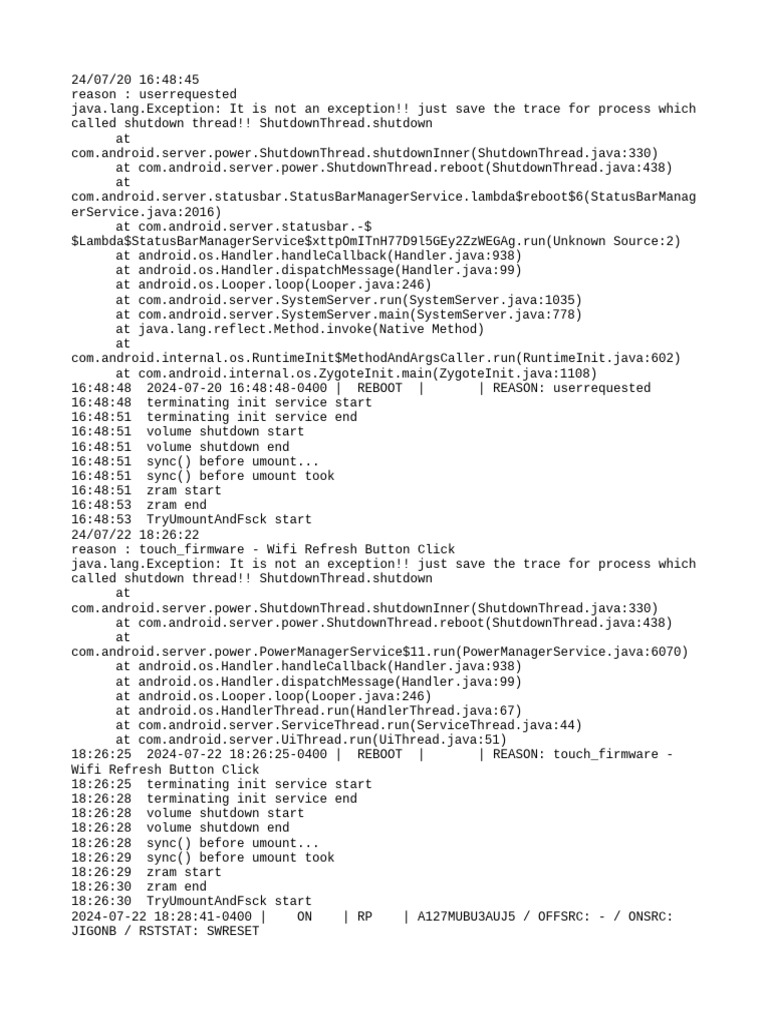 24/07/20 16:48:45
reason : userrequested
java.lang.Exception: It is not an exception!! just save the trace for process which called shutdown thread!! ShutdownThread.shutdown
at
com.android.server.power.ShutdownThread.shutdownInner(ShutdownThread.java:330)
at com.android.server.power.ShutdownThread.reboot(ShutdownThread.java:438)
at
com.android.server.statusbar.StatusBarManagerService.lambda$reboot$6(StatusBarManagerService.java:2016)
at com.android.server.statusbar.-$
$Lambda$StatusBarManagerService$xttpOmITnH77D9l5GEy2ZzWEGAg.run(Unknown Source:2)
at android.os.Handler.handleCallback(Handler.java:938)
at android.os.Handler.dispatchMessage(Handler.java:99)
at android.os.Looper.loop(Looper.java:246)
at com.android.server.SystemServer.run(SystemServer.java:1035)
at com.android.server.SystemServer.main(SystemServer.java:778)
at java.lang.reflect.Method.invoke(Native Method)
at
com.android.internal.os.RuntimeInit$MethodAndArgsCaller.run(RuntimeInit.java:602)
at com.android.internal.os.ZygoteInit.main(ZygoteInit.java:1108)
16:48:48 2024-07-20 16:48:48-0400 | REBOOT | | REASON: userrequested
16:48:48 terminating init service start
16:48:51 terminating init service end
16:48:51 volume shutdown start
16:48:51 volume shutdown end
16:48:51 sync() before umount...
16:48:51 sync() before umount took
16:48:51 zram start
16:48:53 zram end
16:48:53 TryUmountAndFsck start
24/07/22 18:26:22
reason : touch_firmware - Wifi Refresh Button Click
java.lang.Exception: It is not an exception!! just save the trace for process which called shutdown thread!! ShutdownThread.shutdown
at
com.android.server.power.ShutdownThread.shutdownInner(ShutdownThread.java:330)
at com.android.server.power.ShutdownThread.reboot(ShutdownThread.java:438)
at
com.android.server.power.PowerManagerService$11.run(PowerManagerService.java:6070)
at android.os.Handler.handleCallback(Handler.java:938)
at android.os.Handler.dispatchMessage(Handler.java:99)
at android.os.Looper.loop(Looper.java:246)
at android.os.HandlerThread.run(HandlerThread.java:67)
at com.android.server.ServiceThread.run(ServiceThread.java:44)
at com.android.server.UiThread.run(UiThread.java:51)
18:26:25 2024-07-22 18:26:25-0400 | REBOOT | | REASON: touch_firmware - Wifi Refresh Button Click
18:26:25 terminating init service start
18:26:28 terminating init service end
18:26:28 volume shutdown start
18:26:28 volume shutdown end
18:26:28 sync() before umount...
18:26:29 sync() before umount took
18:26:29 zram start
18:26:30 zram end
18:26:30 TryUmountAndFsck start
2024-07-22 18:28:41-0400 | ON | RP | A127MUBU3AUJ5 / OFFSRC: - / ONSRC: JIGONB / RSTSTAT: SWRESET